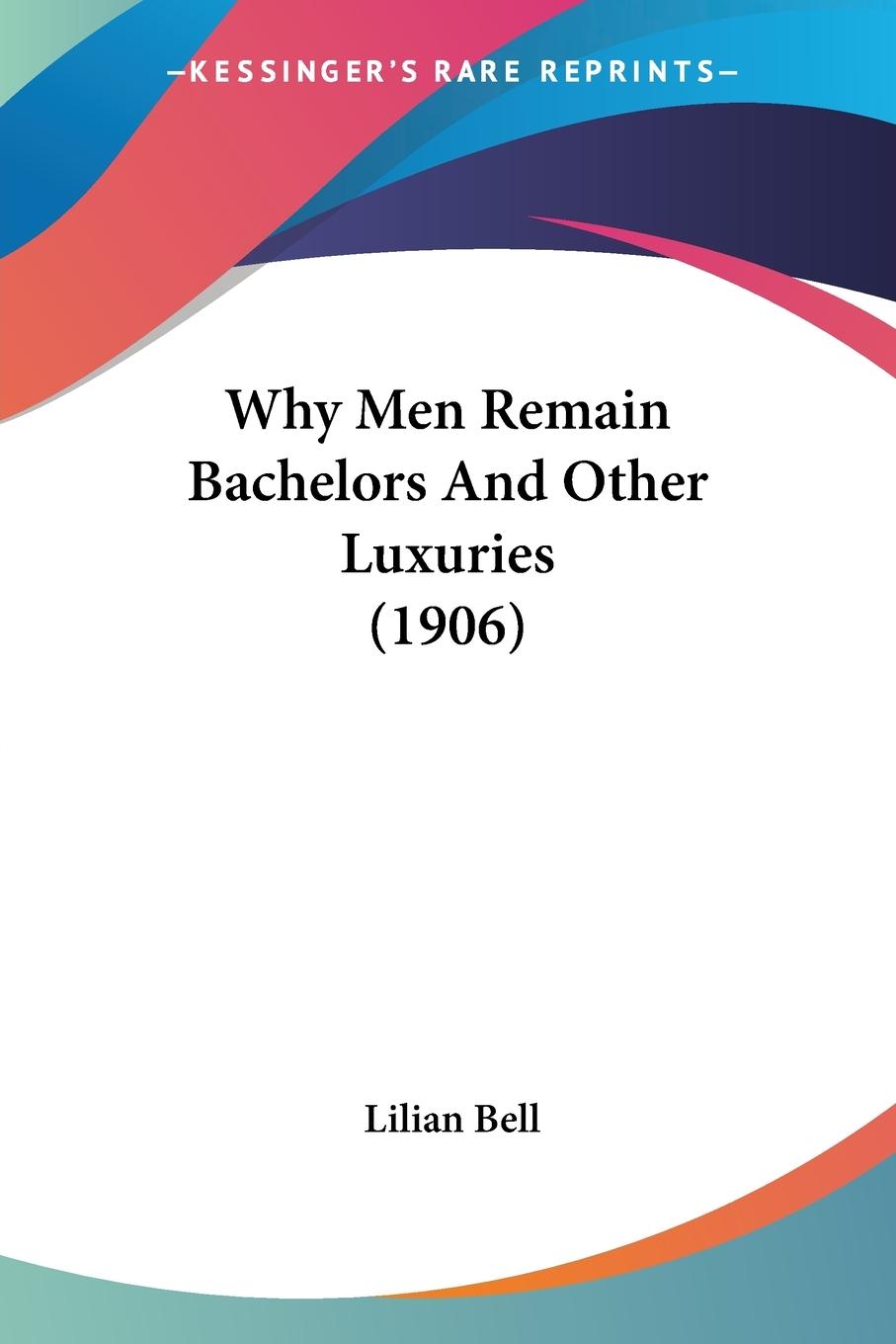 —KESSINGER'S RARE REPRINTS—

Why Men Remain Bachelors And Other Luxuries (1906)

Lilian Bell